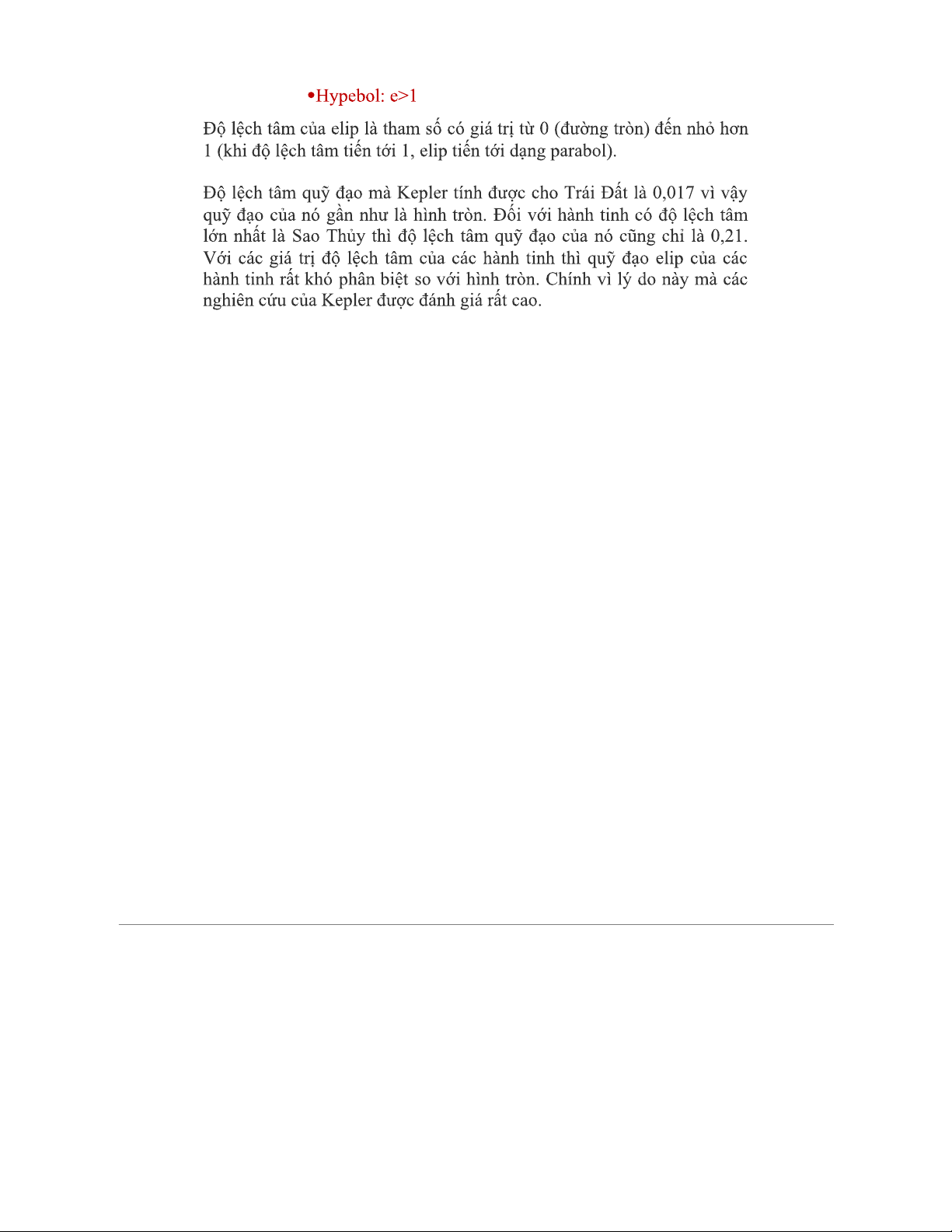 •Hypebol: e>1

Độ lệch tâm của elip là tham số có giá trị từ 0 (đường tròn) đến nhỏ hơn 1 (khi độ lệch tâm tiến tới 1, elip tiến tới dạng parabol).

Độ lệch tâm quỹ đạo mà Kepler tính được cho Trái Đất là 0,017 vì vậy quỹ đạo của nó gần như là hình tròn. Đối với hành tinh có độ lệch tâm lớn nhất là Sao Thủy thì độ lệch tâm quỹ đạo của nó cũng chỉ là 0,21. Với các giá trị độ lệch tâm của các hành tinh thì quỹ đạo elip của các hành tinh rất khó phân biệt so với hình tròn. Chính vì lý do này mà các nghiên cứu của Kepler được đánh giá rất cao.